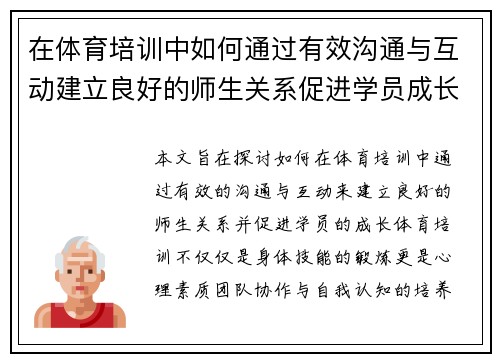 在体育培训中如何通过有效沟通与互动建立良好的师生关系促进学员成长

本文旨在探讨如何在体育培训中通过有效的沟通与互动来建立良好的师生关系并促进学员的成长体育培训不仅仅是身体技能的锻炼更是心理素质团队协作与自我认知的培养